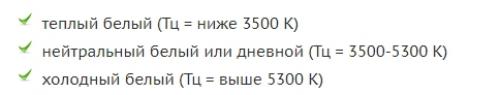 теплый белый (Тц = ниже 3500 К)
нейтральный белый или дневной (Тц = 3500-5300 К)
холодный белый (Тц = выше 5300 К)